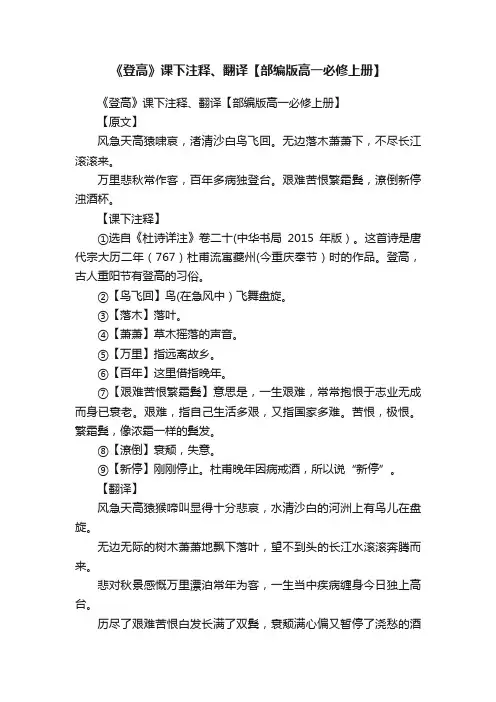 《登高》课下注释、翻译【部编版高一必修上册】

《登高》课下注释、翻译【部编版高一必修上册】

【原文】

风急天高猿啸哀，渚清沙白鸟飞回。无边落木萧萧下，不尽长江滚滚来。

万里悲秋常作客，百年多病独登台。艰难苦恨繁霜鬓，潦倒新停浊酒杯。

【课下注释】

①选自《杜诗详注》卷二十(中华书局 2015 年版)。这首诗是唐代宗大历二年（767）杜甫流寓夔州(今重庆奉节）时的作品。登高，古人重阳节有登高的习俗。

②【鸟飞回】鸟(在急风中）飞舞盘旋。

③【落木】落叶。

④【萧萧】草木摇落的声音。

⑤【万里】指远离故乡。

⑥【百年】这里借指晚年。

⑦【艰难苦恨繁霜鬓】意思是，一生艰难，常常抱恨于志业无成而身已衰老。艰难，指自己生活多艰，又指国家多难。苦恨，极恨。繁霜鬓，像浓霜一样的鬓发。

⑧【潦倒】衰颓，失意。

⑨【新停】刚刚停止。杜甫晚年因病戒酒，所以说“新停”。

【翻译】

风急天高猿猴啼叫显得十分悲哀，水清沙白的河洲上有鸟儿在盘旋。

无边无际的树木萧萧地飘下落叶，望不到头的长江水滚滚奔腾而来。

悲对秋景感慨万里漂泊常年为客，一生当中疾病缠身今日独上高台。

历尽了艰难苦恨白发长满了双鬓，衰颓满心偏又暂停了浇愁的酒